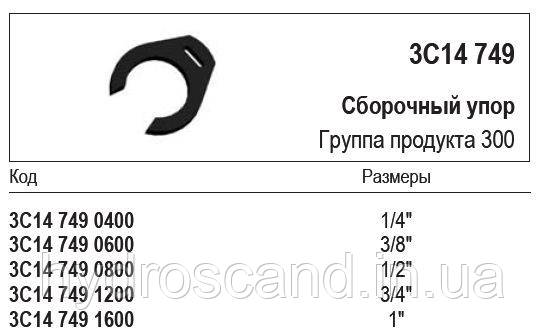 3C14 749

Сборочный упор

Группа продукта 300

| Код | Размеры |
|---|---|
| 3C14 749 0400 | 1/4" |
| 3C14 749 0600 | 3/8" |
| 3C14 749 0800 | 1/2" |
| 3C14 749 1200 | 3/4" |
| 3C14 749 1600 | 1" |

hydroscand.in.ua